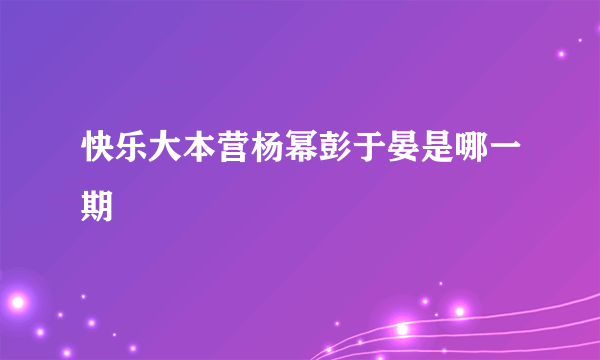 快乐大本营杨幂彭于晏是哪一期